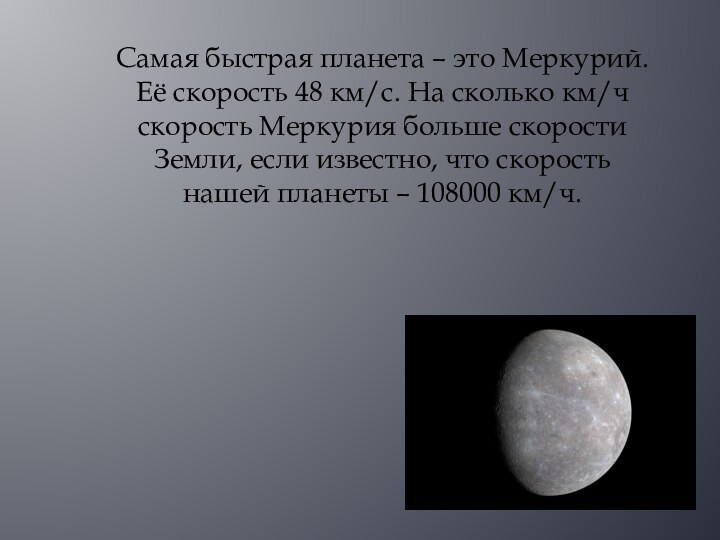 Самая быстрая планета – это Меркурий. Её скорость 48 км/с. На сколько км/ч скорость Меркурия больше скорости Земли, если известно, что скорость нашей планеты – 108000 км/ч.